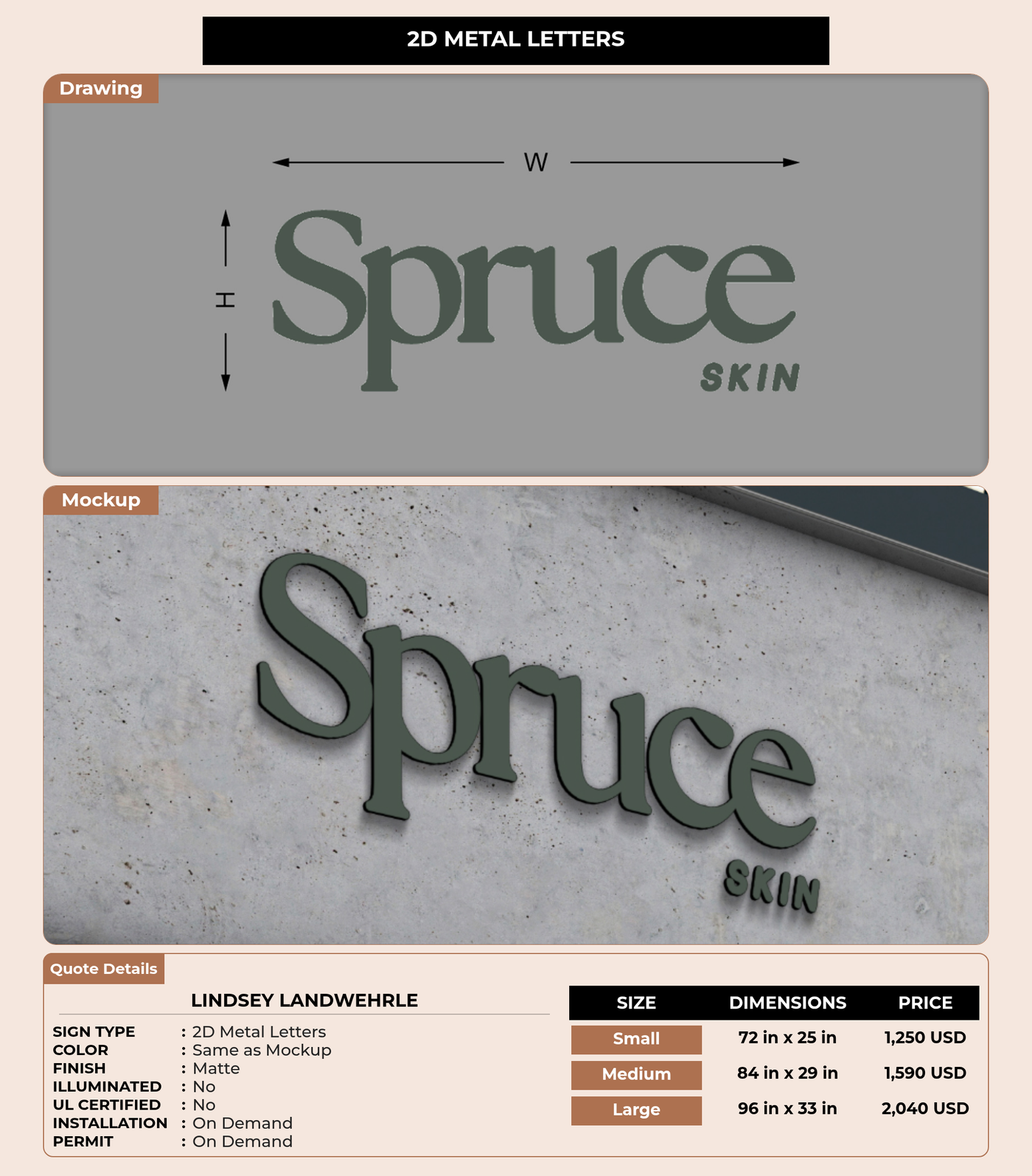 2D METAL LETTERS

Drawing

W

H

Spruce

SKIN

Mockup

Spruce

SKIN

Quote Details

LINDSEY LANDWEHRLE

SIGN TYPE : 2D Metal Letters
COLOR : Same as Mockup
FINISH : Matte
ILLUMINATED : No
UL CERTIFIED : No
INSTALLATION : On Demand
PERMIT : On Demand

| SIZE | DIMENSIONS | PRICE |
|---|---|---|
| Small | 72 in x 25 in | 1,250 USD |
| Medium | 84 in x 29 in | 1,590 USD |
| Large | 96 in x 33 in | 2,040 USD |